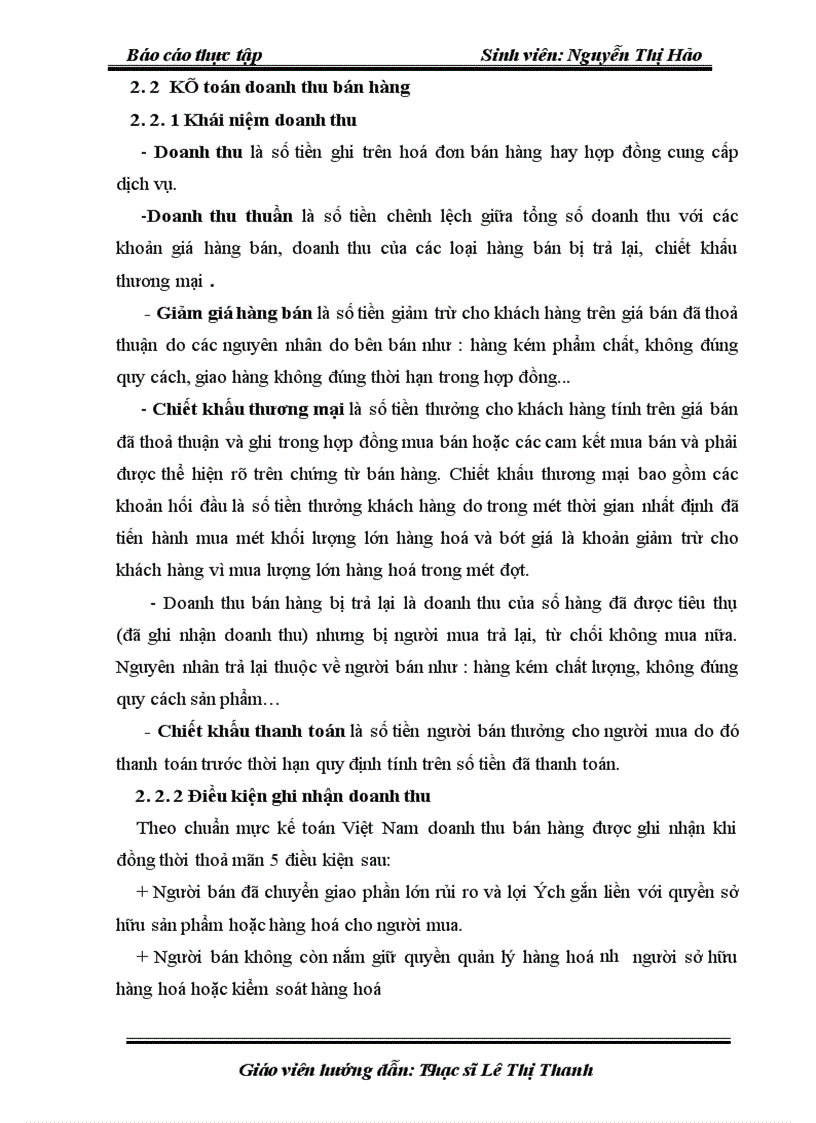 Báo cáo thực tập Sinh viên: Nguyễn Thị Hảo

2. 2 KÕ toán doanh thu bán hàng

2. 2. 1 Khái niệm doanh thu

- Doanh thu là số tiền ghi trên hoá đơn bán hàng hay hợp đồng cung cấp dịch vụ.

-Doanh thu thuần là số tiền chênh lệch giữa tổng số doanh thu với các khoản giá hàng bán, doanh thu của các loại hàng bán bị trả lại, chiết khấu thương mại .

- Giảm giá hàng bán là số tiền giảm trừ cho khách hàng trên giá bán đã thoả thuận do các nguyên nhân do bên bán như : hàng kém phẩm chất, không đúng quy cách, giao hàng không đúng thời hạn trong hợp đồng...

- Chiết khấu thương mại là số tiền thưởng cho khách hàng tính trên giá bán đã thoả thuận và ghi trong hợp đồng mua bán hoặc các cam kết mua bán và phải được thể hiện rõ trên chứng từ bán hàng. Chiết khấu thương mại bao gồm các khoản hồi đầu là số tiền thưởng khách hàng do trong mét thời gian nhất định đã tiến hành mua mét khối lượng lớn hàng hoá và bớt giá là khoản giảm trừ cho khách hàng vì mua lượng lớn hàng hoá trong mét đợt.

- Doanh thu bán hàng bị trả lại là doanh thu của số hàng đã được tiêu thụ (đã ghi nhận doanh thu) nhưng bị người mua trả lại, từ chối không mua nữa. Nguyên nhân trả lại thuộc về người bán như : hàng kém chất lượng, không đúng quy cách sản phẩm…

- Chiết khấu thanh toán là số tiền người bán thưởng cho người mua do đó thanh toán trước thời hạn quy định tính trên số tiền đã thanh toán.

2. 2. 2 Điều kiện ghi nhận doanh thu

Theo chuẩn mực kế toán Việt Nam doanh thu bán hàng được ghi nhận khi đồng thời thoả mãn 5 điều kiện sau:

+ Người bán đã chuyển giao phần lớn rủi ro và lợi Ých gắn liền với quyền sở hữu sản phẩm hoặc hàng hoá cho người mua.

+ Người bán không còn nắm giữ quyền quản lý hàng hoá nh người sở hữu hàng hoá hoặc kiểm soát hàng hoá

Giáo viên hướng dẫn: Thạc sĩ Lê Thị Thanh